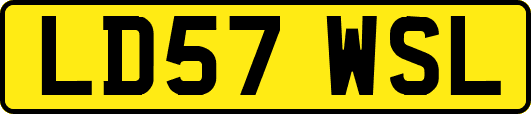 LD57 WSL